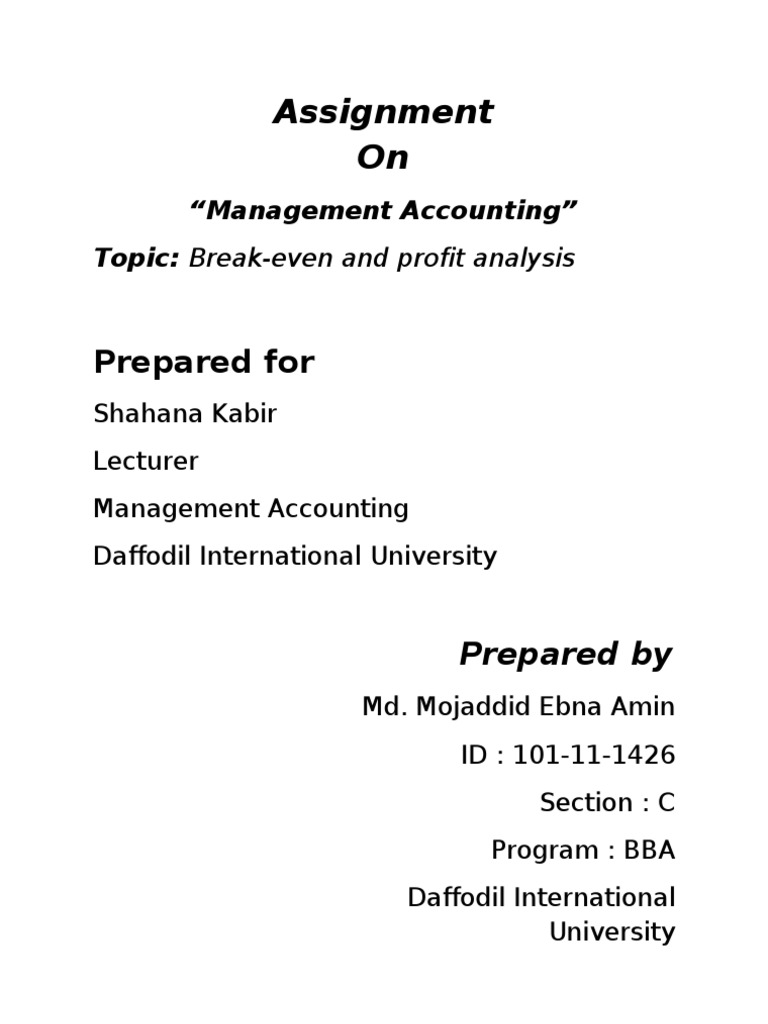 Assignment
On

“Management Accounting”

Topic: Break-even and profit analysis

Prepared for

Shahana Kabir

Lecturer

Management Accounting

Daffodil International University

Prepared by

Md. Mojaddid Ebna Amin

ID : 101-11-1426

Section : C

Program : BBA

Daffodil International University